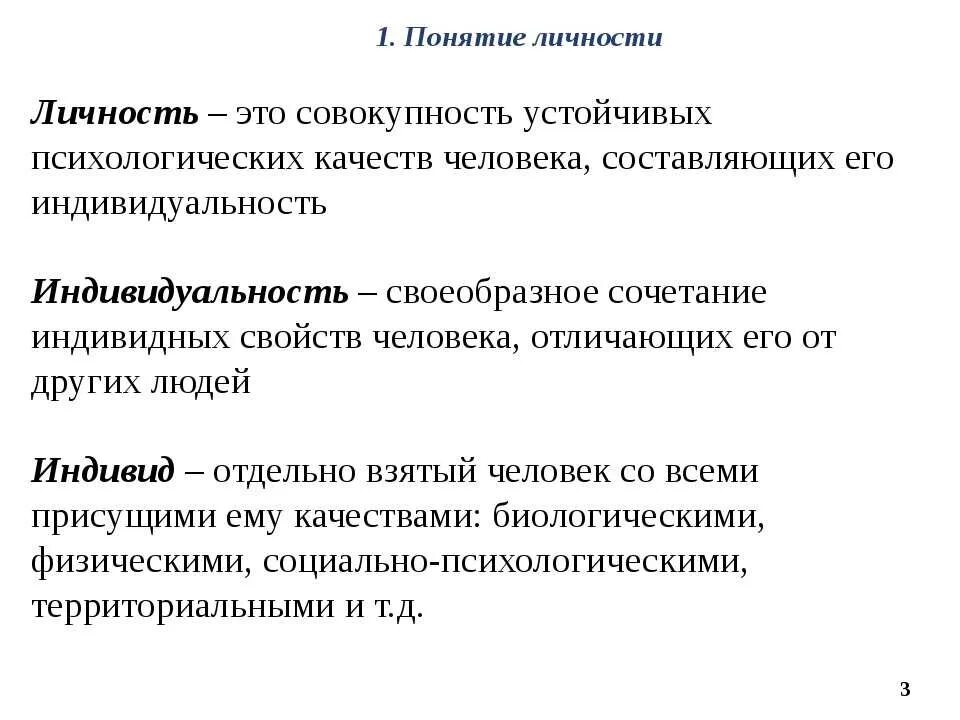 1. Понятие личности

Личность – это совокупность устойчивых психологических качеств человека, составляющих его индивидуальность

Индивидуальность – своеобразное сочетание индивидных свойств человека, отличающих его от других людей

Индивид – отдельно взятый человек со всеми присущими ему качествами: биологическими, физическими, социально-психологическими, территориальными и т.д.

3